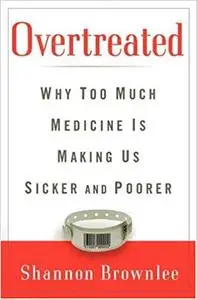 Overtreated

WHY TOO MUCH MEDICINE IS MAKING US SICKER AND POORER

Shannon Brownlee